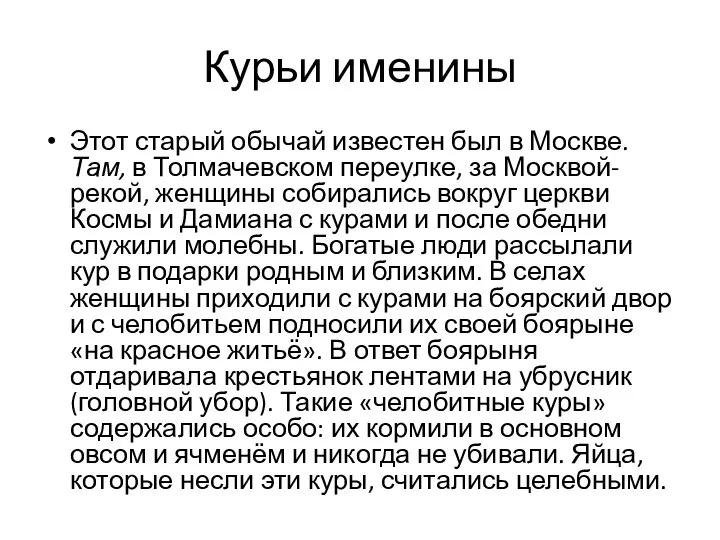 Курьи именины

• Этот старый обычай известен был в Москве. Там, в Толмачевском переулке, за Москвой-рекой, женщины собирались вокруг церкви Космы и Дамиана с курами и после обедни служили молебны. Богатые люди рассылали кур в подарки родным и близким. В селах женщины приходили с курами на боярский двор и с челобитьем подносили их своей боярыне «на красное житьё». В ответ боярыня отдаривала крестьянок лентами на убрусник (головной убор). Такие «челобитные куры» содержались особо: их кормили в основном овсом и ячменём и никогда не убивали. Яйца, которые несли эти куры, считались целебными.